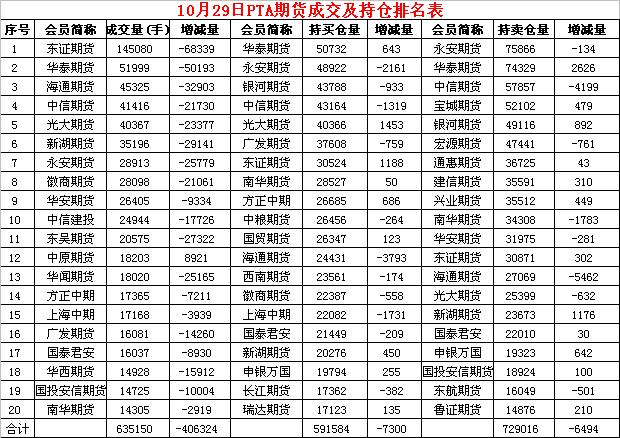 10月29日PTA期货成交及持仓排名表

| 序号 | 会员简称 | 成交量（手） | 增减量 | 会员简称 | 持买仓量 | 增减量 | 会员简称 | 持卖仓量 | 增减量 |
|---|---|---|---|---|---|---|---|---|---|
| 1 | 东证期货 | 145080 | -68339 | 华泰期货 | 50732 | 643 | 永安期货 | 75866 | -134 |
| 2 | 华泰期货 | 51999 | -50193 | 永安期货 | 48922 | -2161 | 华泰期货 | 74329 | 2626 |
| 3 | 海通期货 | 45325 | -32903 | 银河期货 | 43788 | -933 | 中信期货 | 57857 | -4199 |
| 4 | 中信期货 | 41416 | -21730 | 中信期货 | 43164 | -1319 | 宝城期货 | 52102 | 479 |
| 5 | 光大期货 | 40367 | -23377 | 光大期货 | 40366 | 1453 | 银河期货 | 49116 | 892 |
| 6 | 新湖期货 | 35196 | -29141 | 广发期货 | 37608 | -759 | 宏源期货 | 47441 | -761 |
| 7 | 永安期货 | 28913 | -25779 | 东证期货 | 30524 | 1188 | 通惠期货 | 36725 | 43 |
| 8 | 徽商期货 | 28098 | -21061 | 南华期货 | 28527 | 50 | 建信期货 | 35591 | 310 |
| 9 | 华安期货 | 26405 | -9334 | 方正中期 | 26685 | 686 | 兴业期货 | 35512 | 449 |
| 10 | 中信建投 | 24944 | -17726 | 中粮期货 | 26456 | -264 | 南华期货 | 34308 | -1783 |
| 11 | 东吴期货 | 20575 | -27322 | 国贸期货 | 26347 | 123 | 华安期货 | 31975 | -281 |
| 12 | 中原期货 | 18203 | 8921 | 海通期货 | 24431 | -3793 | 东证期货 | 30871 | 302 |
| 13 | 华闻期货 | 18020 | -25165 | 西南期货 | 23561 | -174 | 海通期货 | 27069 | -5462 |
| 14 | 方正中期 | 17365 | -7211 | 徽商期货 | 22387 | -558 | 光大期货 | 25399 | -632 |
| 15 | 上海中期 | 17168 | -3939 | 上海中期 | 22082 | -1731 | 新湖期货 | 23673 | 1176 |
| 16 | 广发期货 | 16081 | -14260 | 国泰君安 | 21449 | -209 | 国泰君安 | 22010 | 30 |
| 17 | 国泰君安 | 16037 | -8930 | 新湖期货 | 20276 | 450 | 申银万国 | 19323 | 642 |
| 18 | 华西期货 | 14928 | -15912 | 申银万国 | 19794 | 255 | 国投安信期货 | 18924 | 100 |
| 19 | 国投安信期货 | 14725 | -10004 | 长江期货 | 17362 | -382 | 东航期货 | 16049 | -501 |
| 20 | 南华期货 | 14305 | -2919 | 瑞达期货 | 17123 | 135 | 鲁证期货 | 14876 | 210 |
| 合计 | | 635150 | -406324 | | 591584 | -7300 | | 729016 | -6494 |